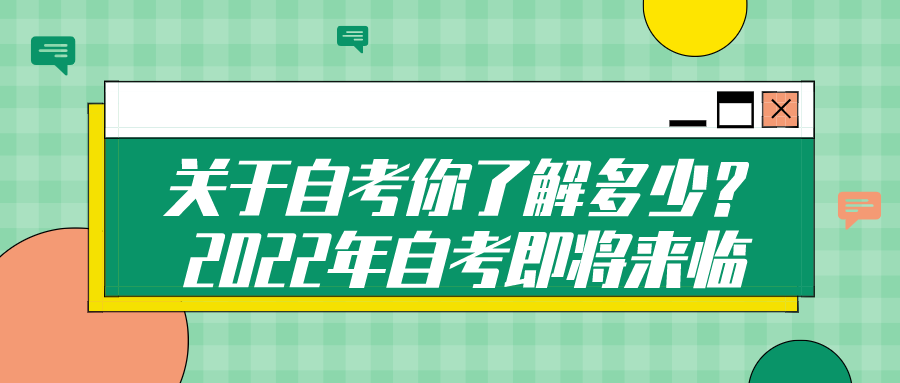 关于自考你了解多少？
2022年自考即将来临